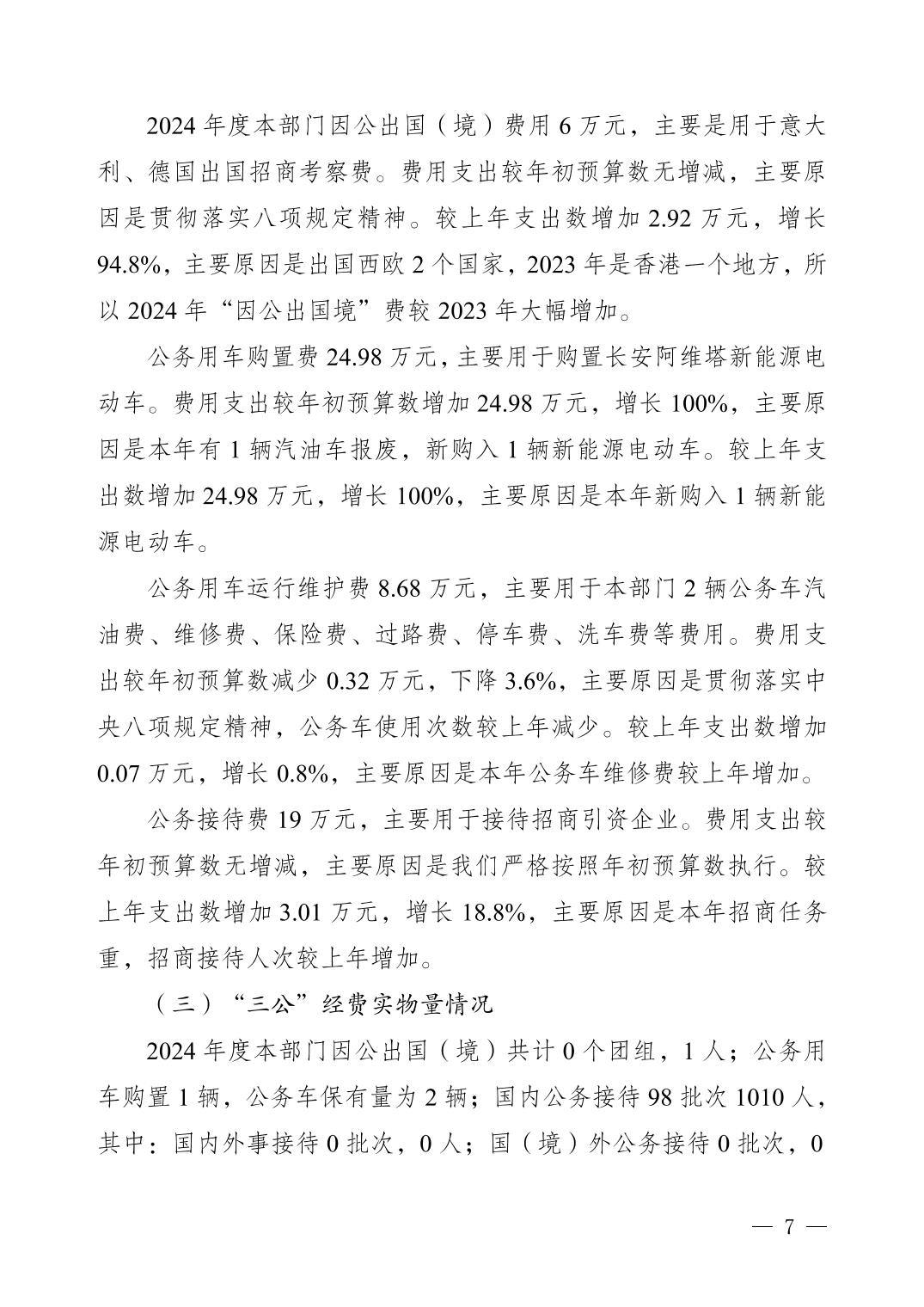 2024 年度本部门因公出国（境）费用 6 万元，主要是用于意大利、德国出国招商考察费。费用支出较年初预算数无增减，主要原因是贯彻落实八项规定精神。较上年支出数增加 2.92 万元，增长 94.8%，主要原因是出国西欧 2 个国家，2023 年是香港一个地方，所以 2024 年“因公出国境”费较 2023 年大幅增加。

公务用车购置费 24.98 万元，主要用于购置长安阿维塔新能源电动车。费用支出较年初预算数增加 24.98 万元，增长 100%，主要原因是本年有 1 辆汽油车报废，新购入 1 辆新能源电动车。较上年支出数增加 24.98 万元，增长 100%，主要原因是本年新购入 1 辆新能源电动车。

公务用车运行维护费 8.68 万元，主要用于本部门 2 辆公务车汽油费、维修费、保险费、过路费、停车费、洗车费等费用。费用支出较年初预算数减少 0.32 万元，下降 3.6%，主要原因是贯彻落实中央八项规定精神，公务车使用次数较上年减少。较上年支出数增加 0.07 万元，增长 0.8%，主要原因是本年公务车维修费较上年增加。

公务接待费 19 万元，主要用于接待招商引资企业。费用支出较年初预算数无增减，主要原因是我们严格按照年初预算数执行。较上年支出数增加 3.01 万元，增长 18.8%，主要原因是本年招商任务重，招商接待人次较上年增加。

（三）“三公”经费实物量情况

2024 年度本部门因公出国（境）共计 0 个团组，1 人；公务用车购置 1 辆，公务车保有量为 2 辆；国内公务接待 98 批次 1010 人，其中：国内外事接待 0 批次，0 人；国（境）外公务接待 0 批次，0

— 7 —